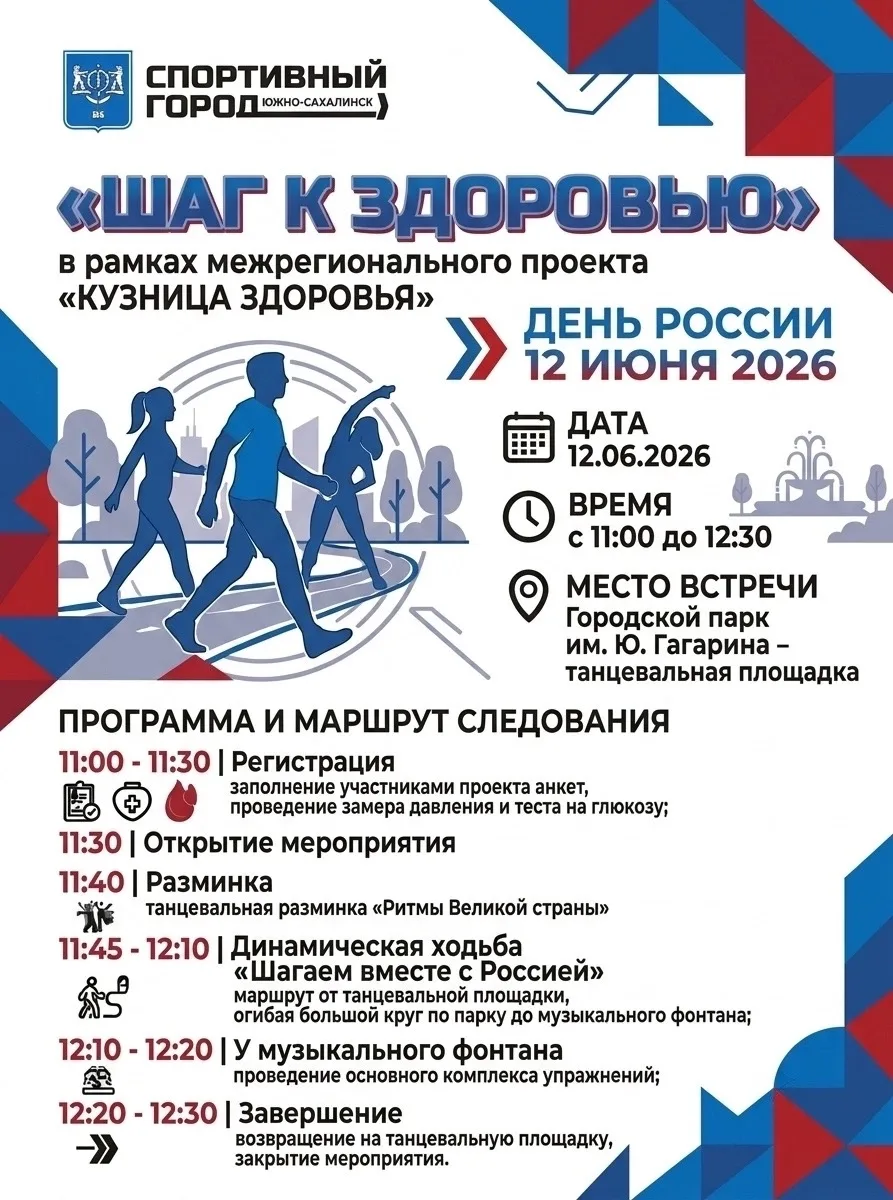 СПОРТИВНЫЙ ГОРОД ЮЖНО-САХАЛИНСК

«ШАГ К ЗДОРОВЬЮ»

в рамках межрегионального проекта «КУЗНИЦА ЗДОРОВЬЯ»

ДЕНЬ РОССИИ
12 ИЮНЯ 2026

ДАТА
12.06.2026

ВРЕМЯ
с 11:00 до 12:30

МЕСТО ВСТРЕЧИ
Городской парк им. Ю. Гагарина – танцевальная площадка

ПРОГРАММА И МАРШРУТ СЛЕДОВАНИЯ

11:00 - 11:30 | Регистрация
заполнение участниками проекта анкет, проведение замера давления и теста на глюкозу;

11:30 | Открытие мероприятия

11:40 | Разминка
танцевальная разминка «Ритмы Великой страны»

11:45 - 12:10 | Динамическая ходьба «Шагаем вместе с Россией»
маршрут от танцевальной площадки, огибая большой круг по парку до музыкального фонтана;

12:10 - 12:20 | У музыкального фонтана
проведение основного комплекса упражнений;

12:20 - 12:30 | Завершение
возвращение на танцевальную площадку, закрытие мероприятия.